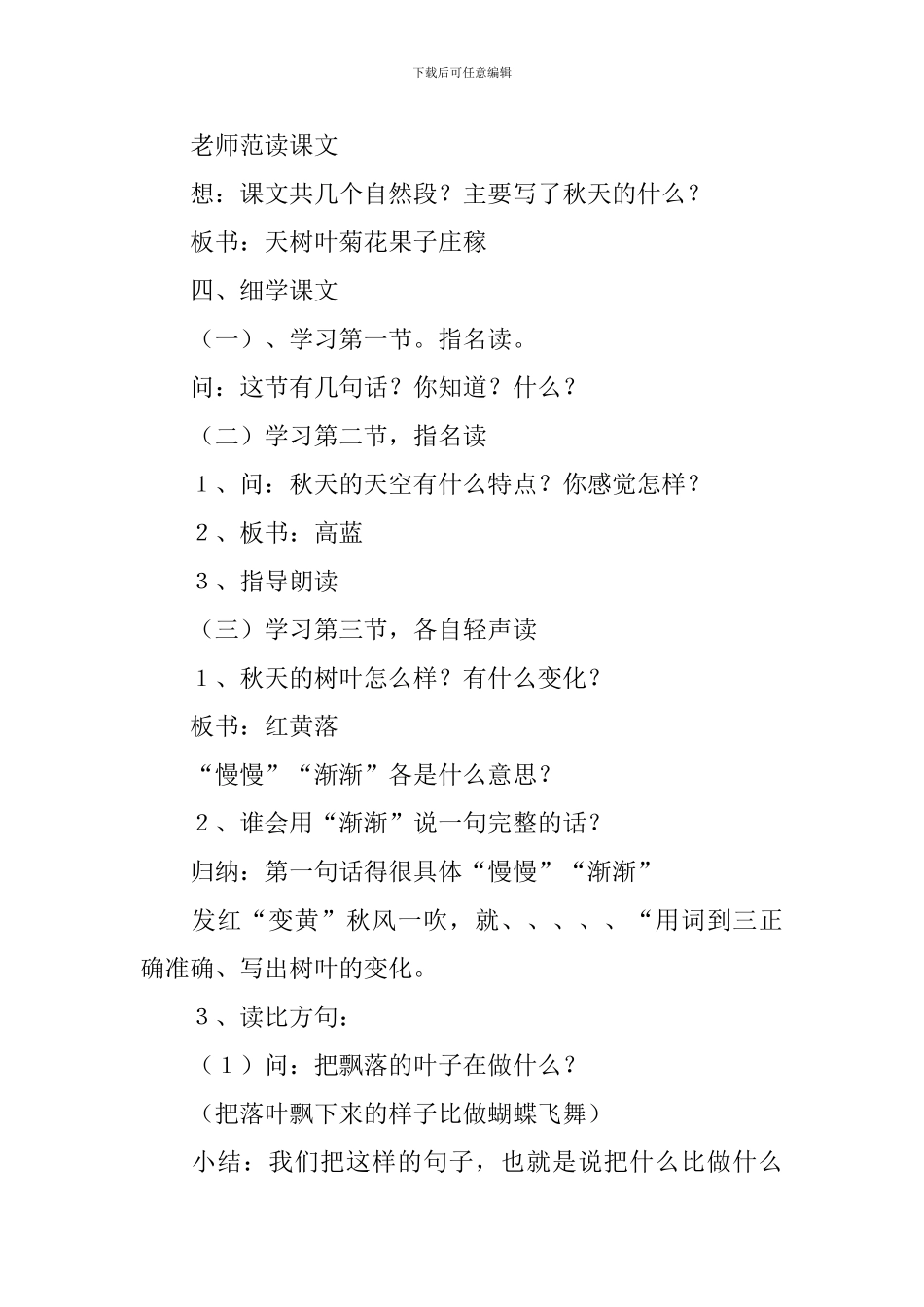 下载后可任意编辑

老师范读课文

想：课文共几个自然段？主要写了秋天的什么？

板书：天树叶菊花果子庄稼

四、细学课文

（一）、学习第一节。指名读。

问：这节有几句话？你知道？什么？

（二）学习第二节，指名读

１、问：秋天的天空有什么特点？你感觉怎样？

２、板书：高蓝

３、指导朗读

（三）学习第三节，各自轻声读

１、秋天的树叶怎么样？有什么变化？

板书：红黄落

“慢慢”“渐渐”各是什么意思？

２、谁会用“渐渐”说一句完整的话？

归纳：第一句话得很具体“慢慢”“渐渐”

发红“变黄”秋风一吹，就、、、、、“用词到三正确准确、写出树叶的变化。

３、读比方句：

（１）问：把飘落的叶子在做什么？

（把落叶飘下来的样子比做蝴蝶飞舞）

小结：我们把这样的句子，也就是说把什么比做什么